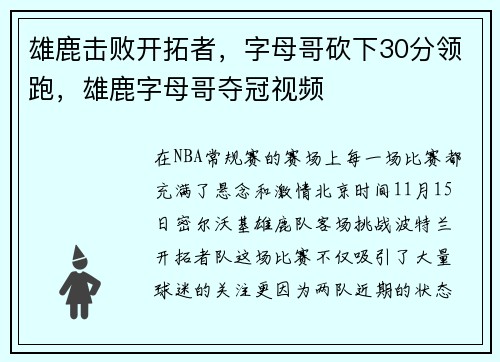 雄鹿击败开拓者，字母哥砍下30分领跑，雄鹿字母哥夺冠视频

在NBA常规赛的赛场上每一场比赛都充满了悬念和激情北京时间11月15日密尔沃基雄鹿队客场挑战波特兰开拓者队这场比赛不仅吸引了大量球迷的关注更因为两队近期的状态